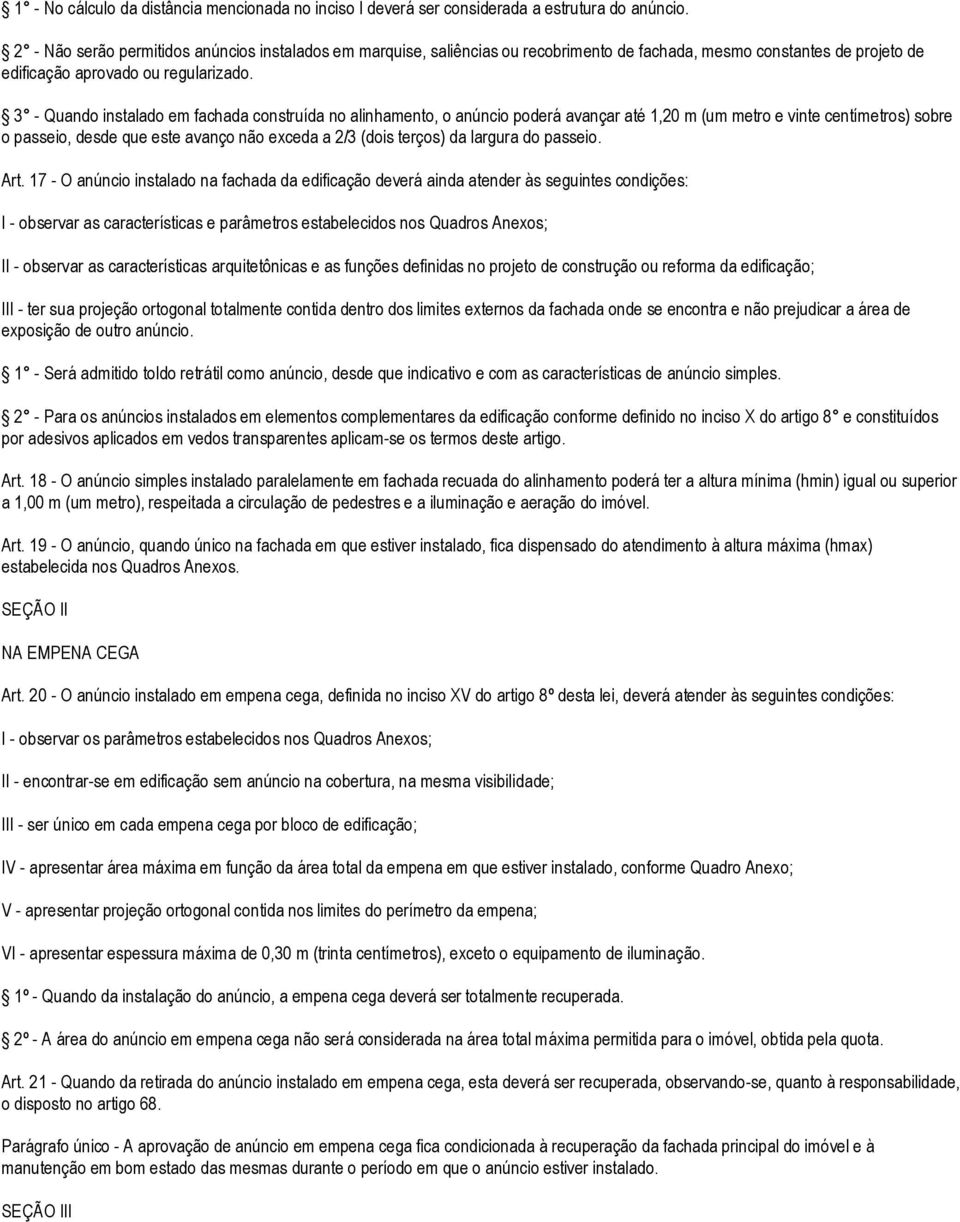 1° - No cálculo da distância mencionada no inciso I deverá ser considerada a estrutura do anúncio.

2° - Não serão permitidos anúncios instalados em marquise, saliências ou recobrimento de fachada, mesmo constantes de projeto de edificação aprovado ou regularizado.

3° - Quando instalado em fachada construída no alinhamento, o anúncio poderá avançar até 1,20 m (um metro e vinte centímetros) sobre o passeio, desde que este avanço não exceda a 2/3 (dois terços) da largura do passeio.

Art. 17 - O anúncio instalado na fachada da edificação deverá ainda atender às seguintes condições:

I - observar as características e parâmetros estabelecidos nos Quadros Anexos;

II - observar as características arquitetônicas e as funções definidas no projeto de construção ou reforma da edificação;

III - ter sua projeção ortogonal totalmente contida dentro dos limites externos da fachada onde se encontra e não prejudicar a área de exposição de outro anúncio.

1° - Será admitido toldo retrátil como anúncio, desde que indicativo e com as características de anúncio simples.

2° - Para os anúncios instalados em elementos complementares da edificação conforme definido no inciso X do artigo 8° e constituídos por adesivos aplicados em vedos transparentes aplicam-se os termos deste artigo.

Art. 18 - O anúncio simples instalado paralelamente em fachada recuada do alinhamento poderá ter a altura mínima (hmin) igual ou superior a 1,00 m (um metro), respeitada a circulação de pedestres e a iluminação e aeração do imóvel.

Art. 19 - O anúncio, quando único na fachada em que estiver instalado, fica dispensado do atendimento à altura máxima (hmax) estabelecida nos Quadros Anexos.

SEÇÃO II

NA EMPENA CEGA

Art. 20 - O anúncio instalado em empena cega, definida no inciso XV do artigo 8º desta lei, deverá atender às seguintes condições:

I - observar os parâmetros estabelecidos nos Quadros Anexos;

II - encontrar-se em edificação sem anúncio na cobertura, na mesma visibilidade;

III - ser único em cada empena cega por bloco de edificação;

IV - apresentar área máxima em função da área total da empena em que estiver instalado, conforme Quadro Anexo;

V - apresentar projeção ortogonal contida nos limites do perímetro da empena;

VI - apresentar espessura máxima de 0,30 m (trinta centímetros), exceto o equipamento de iluminação.

1º - Quando da instalação do anúncio, a empena cega deverá ser totalmente recuperada.

2º - A área do anúncio em empena cega não será considerada na área total máxima permitida para o imóvel, obtida pela quota.

Art. 21 - Quando da retirada do anúncio instalado em empena cega, esta deverá ser recuperada, observando-se, quanto à responsabilidade, o disposto no artigo 68.

Parágrafo único - A aprovação de anúncio em empena cega fica condicionada à recuperação da fachada principal do imóvel e à manutenção em bom estado das mesmas durante o período em que o anúncio estiver instalado.

SEÇÃO III